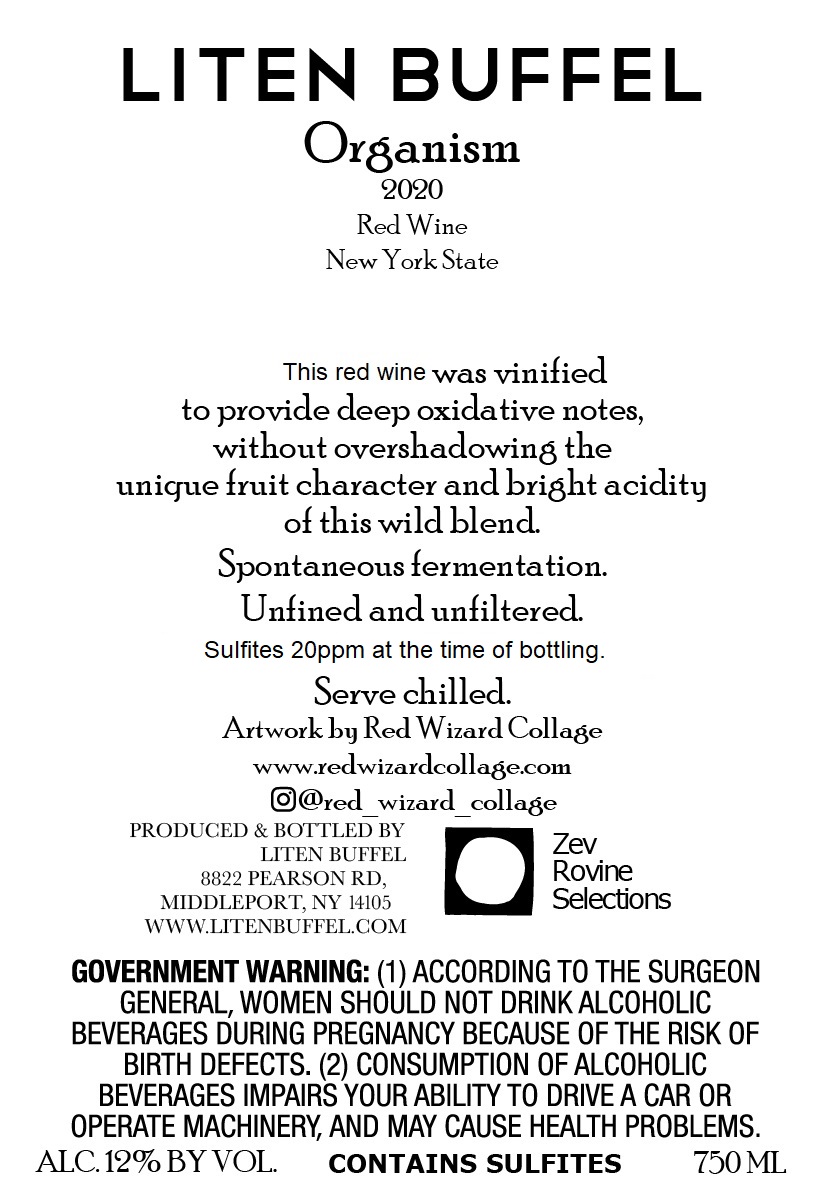 LITEN BUFFEL
Organism
2020
Red Wine
New York State

This red wine was vinified to provide deep oxidative notes, without overshadowing the unique fruit character and bright acidity of this wild blend.
Spontaneous fermentation.
Unfined and unfiltered.
Sulfites 20ppm at the time of bottling.
Serve chilled.
Artwork by Red Wizard Collage
www.redwizardcollage.com
@red_wizard_collage

PRODUCED & BOTTLED BY
LITEN BUFFEL
8822 PEARSON RD,
MIDDLEPORT, NY 14105
WWW.LITENBUFFEL.COM

Zev
Rovine
Selections

GOVERNMENT WARNING: (1) ACCORDING TO THE SURGEON GENERAL, WOMEN SHOULD NOT DRINK ALCOHOLIC BEVERAGES DURING PREGNANCY BECAUSE OF THE RISK OF BIRTH DEFECTS. (2) CONSUMPTION OF ALCOHOLIC BEVERAGES IMPAIRS YOUR ABILITY TO DRIVE A CAR OR OPERATE MACHINERY, AND MAY CAUSE HEALTH PROBLEMS.
ALC. 12% BY VOL. CONTAINS SULFITES 750 ML